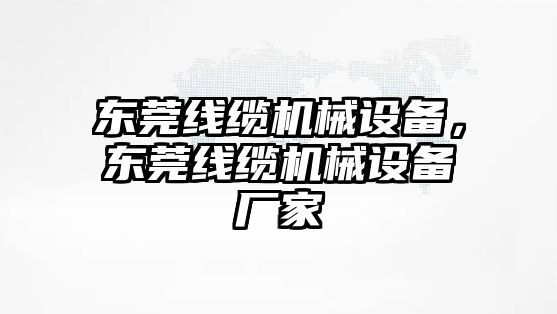 东莞线缆机械设备，东莞线缆机械设备厂家